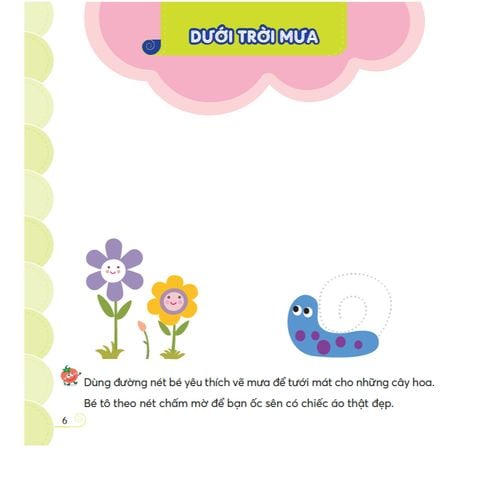 DƯỚI TRỜI MƯA

Dùng đường nét bé yêu thích vẽ mưa để tưới mát cho những cây hoa.

Bé tô theo nét chấm mờ để bạn ốc sên có chiếc áo thật đẹp.

6